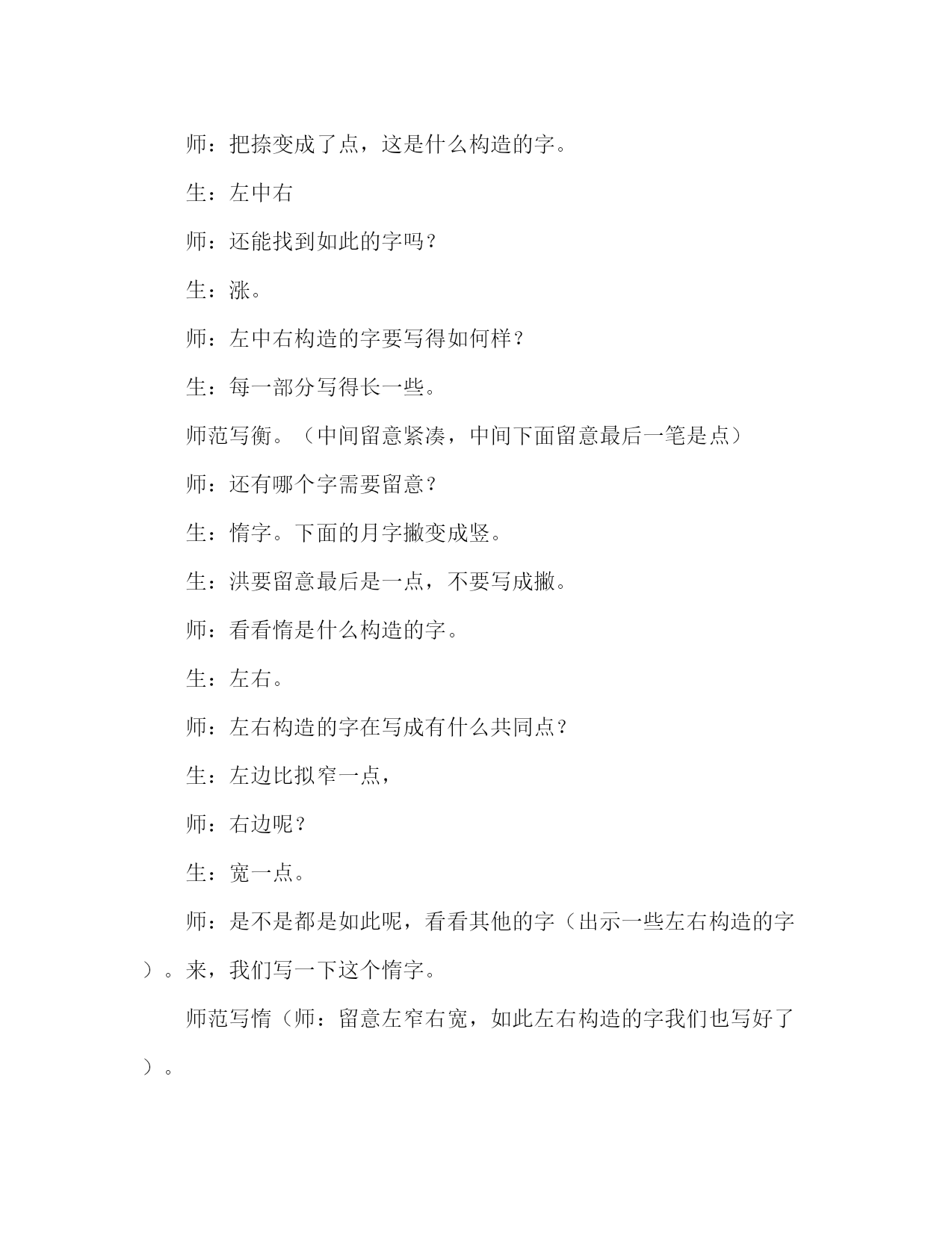 师：把捺变成了点，这是什么构造的字。

生：左中右

师：还能找到如此的字吗？

生：涨。

师：左中右构造的字要写得如何样？

生：每一部分写得长一些。

师范写衡。（中间留意紧凑，中间下面留意最后一笔是点）

师：还有哪个字需要留意？

生：惰字。下面的月字撇变成竖。

生：洪要留意最后是一点，不要写成撇。

师：看看惰是什么构造的字。

生：左右。

师：左右构造的字在写成有什么共同点？

生：左边比拟窄一点，

师：右边呢？

生：宽一点。

师：是不是都是如此呢，看看其他的字（出示一些左右构造的字）。来，我们写一下这个惰字。

师范写惰（师：留意左窄右宽，如此左右构造的字我们也写好了）。